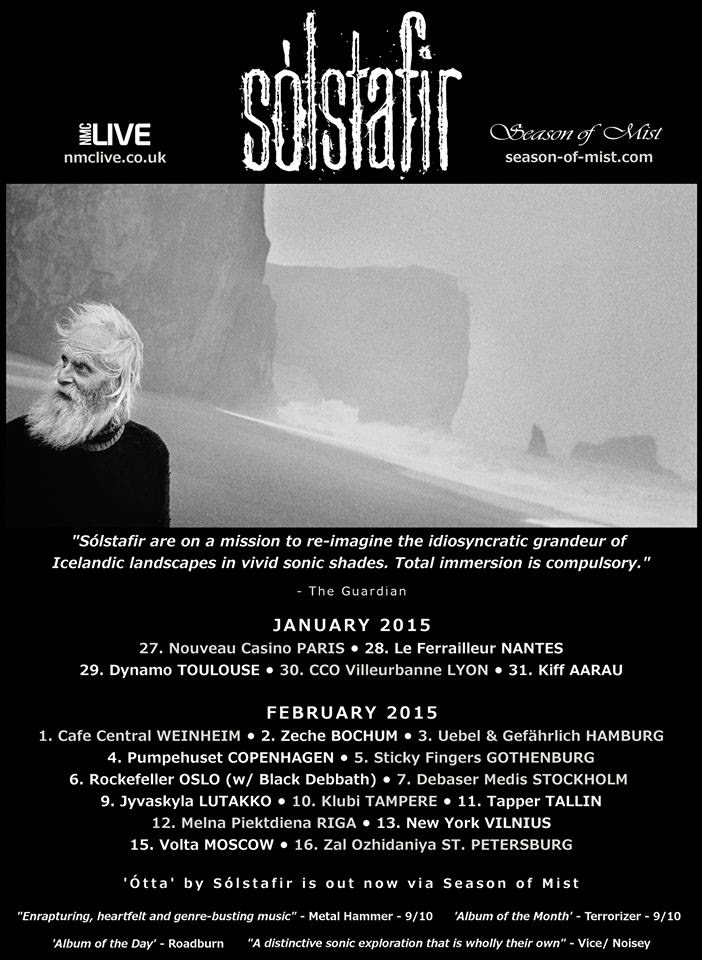 NMC LIVE
nmclive.co.uk

sólstafir

Season of Mist
season-of-mist.com

"Sólstafir are on a mission to re-imagine the idiosyncratic grandeur of Icelandic landscapes in vivid sonic shades. Total immersion is compulsory."

- The Guardian

JANUARY 2015

27. Nouveau Casino PARIS • 28. Le Ferrailleur NANTES
29. Dynamo TOULOUSE • 30. CCO Villeurbanne LYON • 31. Kiff AARAU

FEBRUARY 2015

1. Cafe Central WEINHEIM • 2. Zeche BOCHUM • 3. Uebel & Gefährlich HAMBURG
4. Pumpehuset COPENHAGEN • 5. Sticky Fingers GOTHENBURG
6. Rockefeller OSLO (w/ Black Debbath) • 7. Debaser Medis STOCKHOLM
9. Jyvaskyla LUTAKKO • 10. Klubi TAMPERE • 11. Tapper TALLIN
12. Melna Piektdiena RIGA • 13. New York VILNIUS
15. Volta MOSCOW • 16. Zal Ozhidaniya ST. PETERSBURG

'Ótta' by Sólstafir is out now via Season of Mist

"Enrapturing, heartfelt and genre-busting music" - Metal Hammer - 9/10 'Album of the Month' - Terrorizer - 9/10

'Album of the Day' - Roadburn "A distinctive sonic exploration that is wholly their own" - Vice/ Noisey